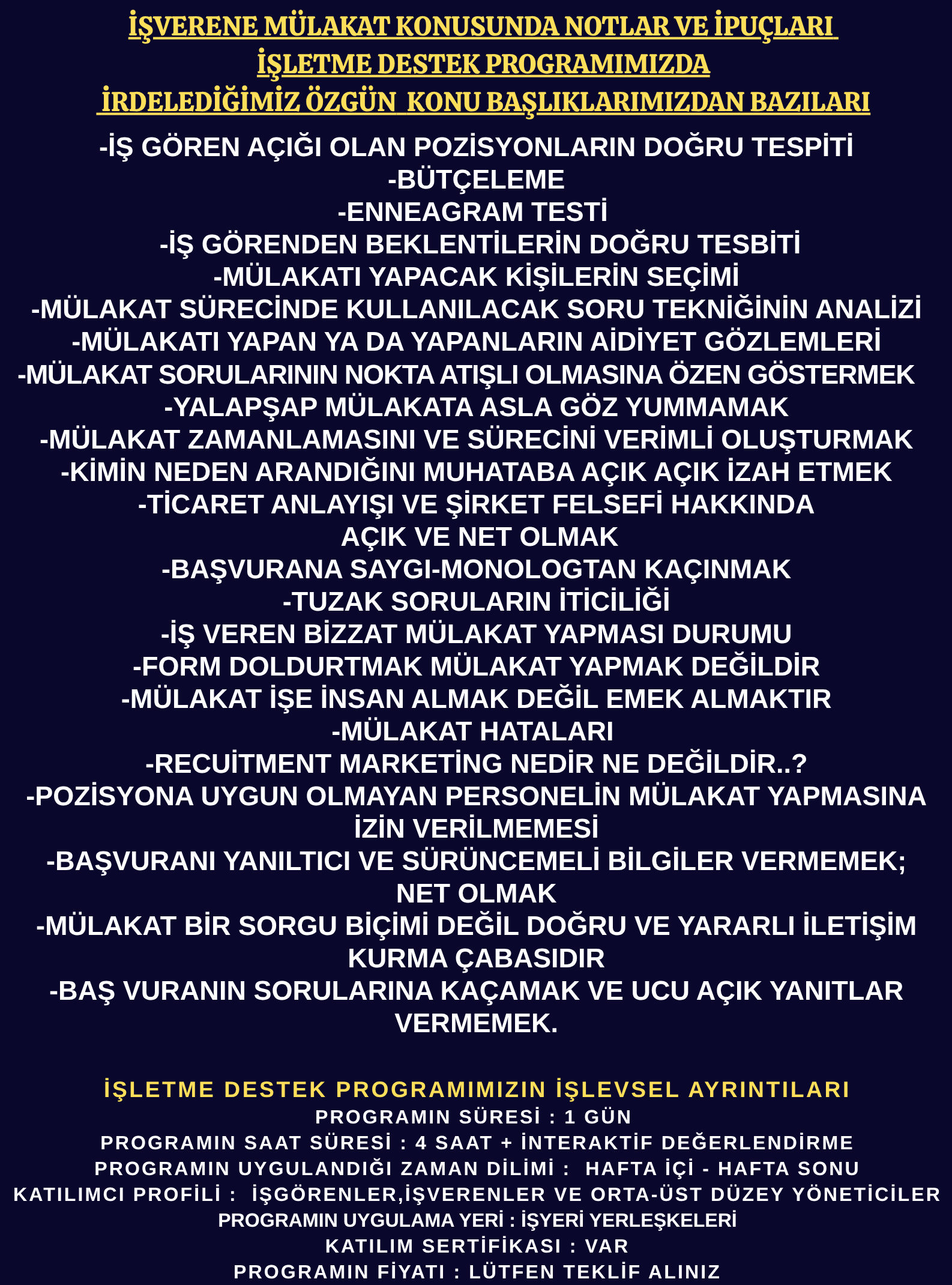 İŞVERENE MÜLAKAT KONUSUNDA NOTLAR VE İPUÇLARI
İŞLETME DESTEK PROGRAMIMIZDA
İRDELEDİĞİMİZ ÖZGÜN KONU BAŞLIKLARIMIZDAN BAZILARI

-İŞ GÖREN AÇIĞI OLAN POZİSYONLARIN DOĞRU TESPİTİ
-BÜTÇELEME
-ENNEAGRAM TESTİ
-İŞ GÖRENDEN BEKLENTİLERİN DOĞRU TESBİTİ
-MÜLAKATI YAPACAK KİŞİLERİN SEÇİMİ
-MÜLAKAT SÜRECİNDE KULLANILACAK SORU TEKNİĞİNİN ANALİZİ
-MÜLAKATI YAPAN YA DA YAPANLARIN AİDİYET GÖZLEMLERİ
-MÜLAKAT SORULARININ NOKTA ATIŞLI OLMASINA ÖZEN GÖSTERMEK
-YALAPŞAP MÜLAKATA ASLA GÖZ YUMMAMAK
-MÜLAKAT ZAMANLAMASINI VE SÜRECİNİ VERİMLİ OLUŞTURMAK
-KİMİN NEDEN ARANDIĞINI MUHATABA AÇIK AÇIK İZAH ETMEK
-TİCARET ANLAYIŞI VE ŞİRKET FELSEFİ HAKKINDA AÇIK VE NET OLMAK
-BAŞVURANA SAYGI-MONOLOGTAN KAÇINMAK
-TUZAK SORULARIN İTİCİLİĞİ
-İŞ VEREN BİZZAT MÜLAKAT YAPMASI DURUMU
-FORM DOLDURTMAK MÜLAKAT YAPMAK DEĞİLDİR
-MÜLAKAT İŞE İNSAN ALMAK DEĞİL EMEK ALMAKTIR
-MÜLAKAT HATALARI
-RECUİTMENT MARKETİNG NEDİR NE DEĞİLDİR..?
-POZİSYONA UYGUN OLMAYAN PERSONELİN MÜLAKAT YAPMASINA İZİN VERİLMEMESİ
-BAŞVURANI YANILTICI VE SÜRÜNCEMELİ BİLGİLER VERMEMEK; NET OLMAK
-MÜLAKAT BİR SORGU BİÇİMİ DEĞİL DOĞRU VE YARARLI İLETİŞİM KURMA ÇABASIDIR
-BAŞ VURANIN SORULARINA KAÇAMAK VE UCU AÇIK YANITLAR VERMEMEK.

İŞLETME DESTEK PROGRAMIMIZIN İŞLEVSEL AYRINTILARI
PROGRAMIN SÜRESİ : 1 GÜN
PROGRAMIN SAAT SÜRESİ : 4 SAAT + İNTERAKTİF DEĞERLENDİRME
PROGRAMIN UYGULANDIĞI ZAMAN DİLİMİ : HAFTA İÇİ - HAFTA SONU
KATILIMCI PROFİLİ : İŞGÖRENLER,İŞVERENLER VE ORTA-ÜST DÜZEY YÖNETİCİLER
PROGRAMIN UYGULAMA YERİ : İŞYERİ YERLEŞKELERİ
KATILIM SERTİFİKASI : VAR
PROGRAMIN FİYATI : LÜTFEN TEKLİF ALINIZ